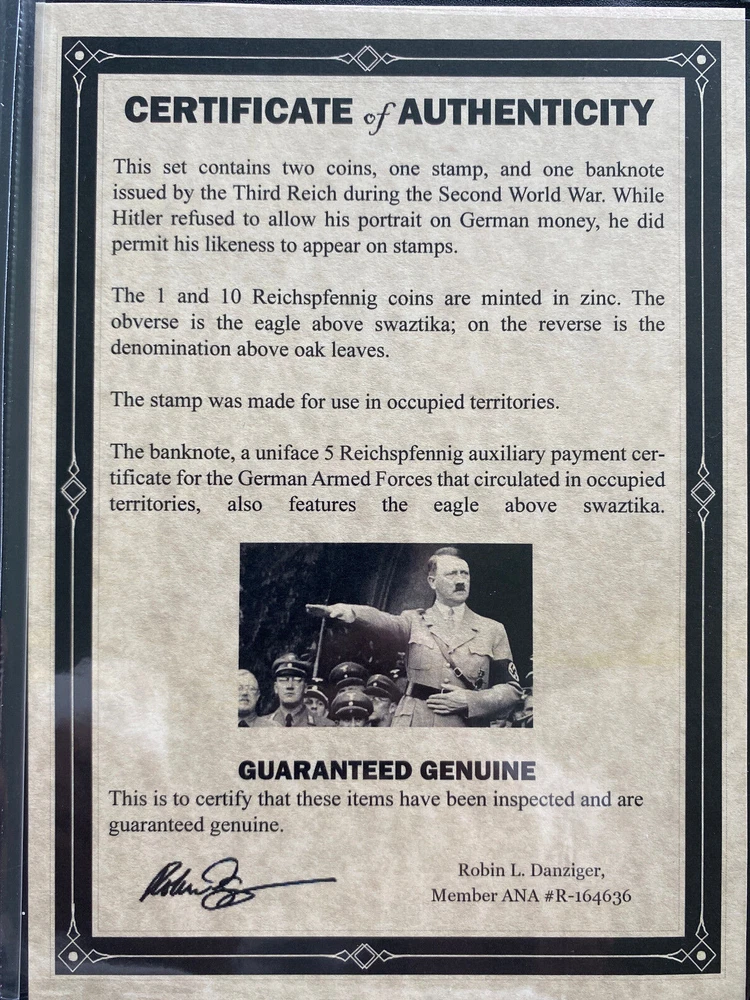 CERTIFICATE of AUTHENTICITY

This set contains two coins, one stamp, and one banknote issued by the Third Reich during the Second World War. While Hitler refused to allow his portrait on German money, he did permit his likeness to appear on stamps.

The 1 and 10 Reichspfennig coins are minted in zinc. The obverse is the eagle above swaztika; on the reverse is the denomination above oak leaves.

The stamp was made for use in occupied territories.

The banknote, a uniface 5 Reichspfennig auxiliary payment certificate for the German Armed Forces that circulated in occupied territories, also features the eagle above swaztika.

GUARANTEED GENUINE

This is to certify that these items have been inspected and are guaranteed genuine.

Robin L. Danziger,
Member ANA #R-164636